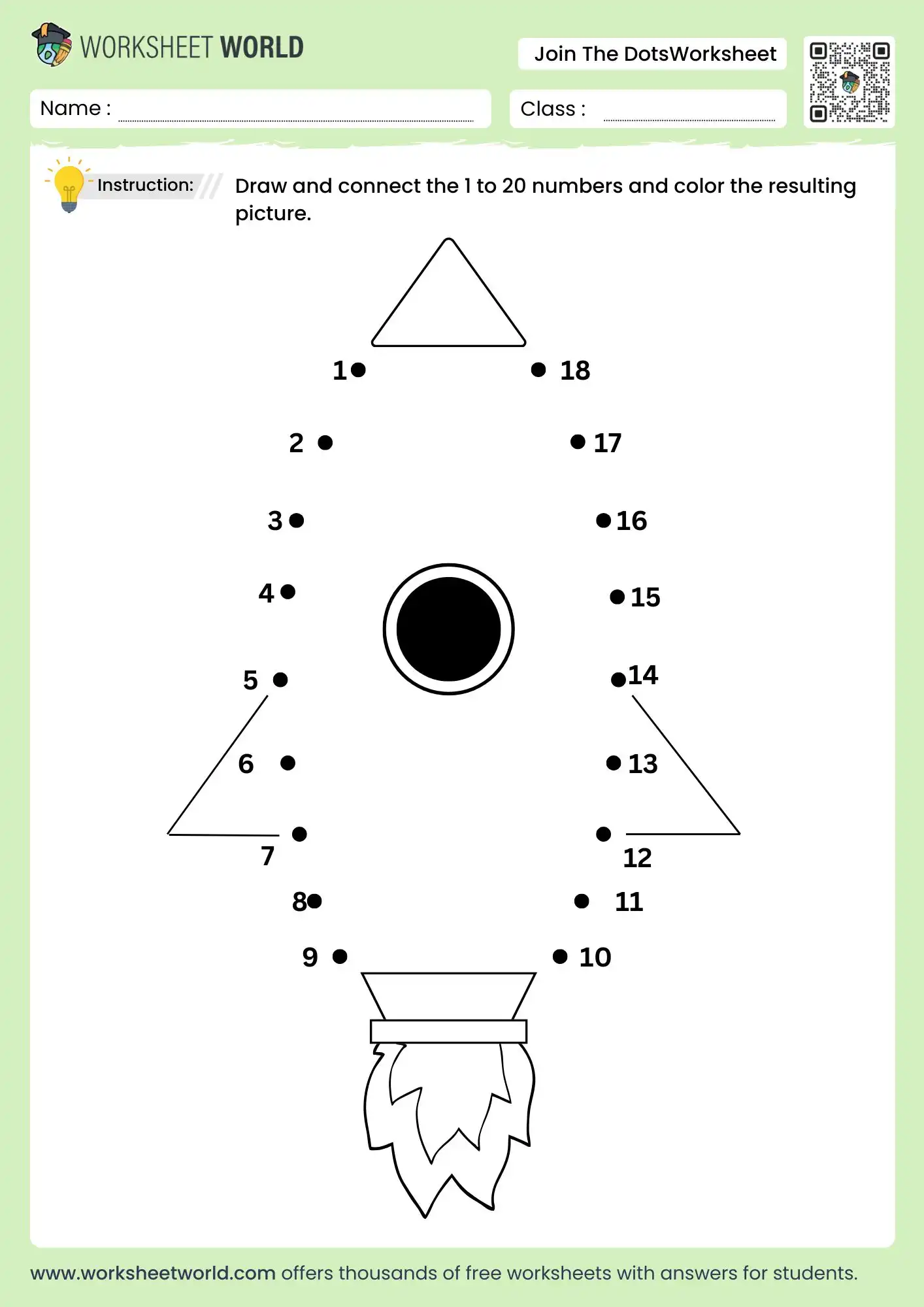 WORKSHEET WORLD

Join The DotsWorksheet

Name :

Class :

Instruction: Draw and connect the 1 to 20 numbers and color the resulting picture.

1 18

2 17

3 16

4 15

5 14

6 13

7 12

8 11

9 10

www.worksheetworld.com offers thousands of free worksheets with answers for students.